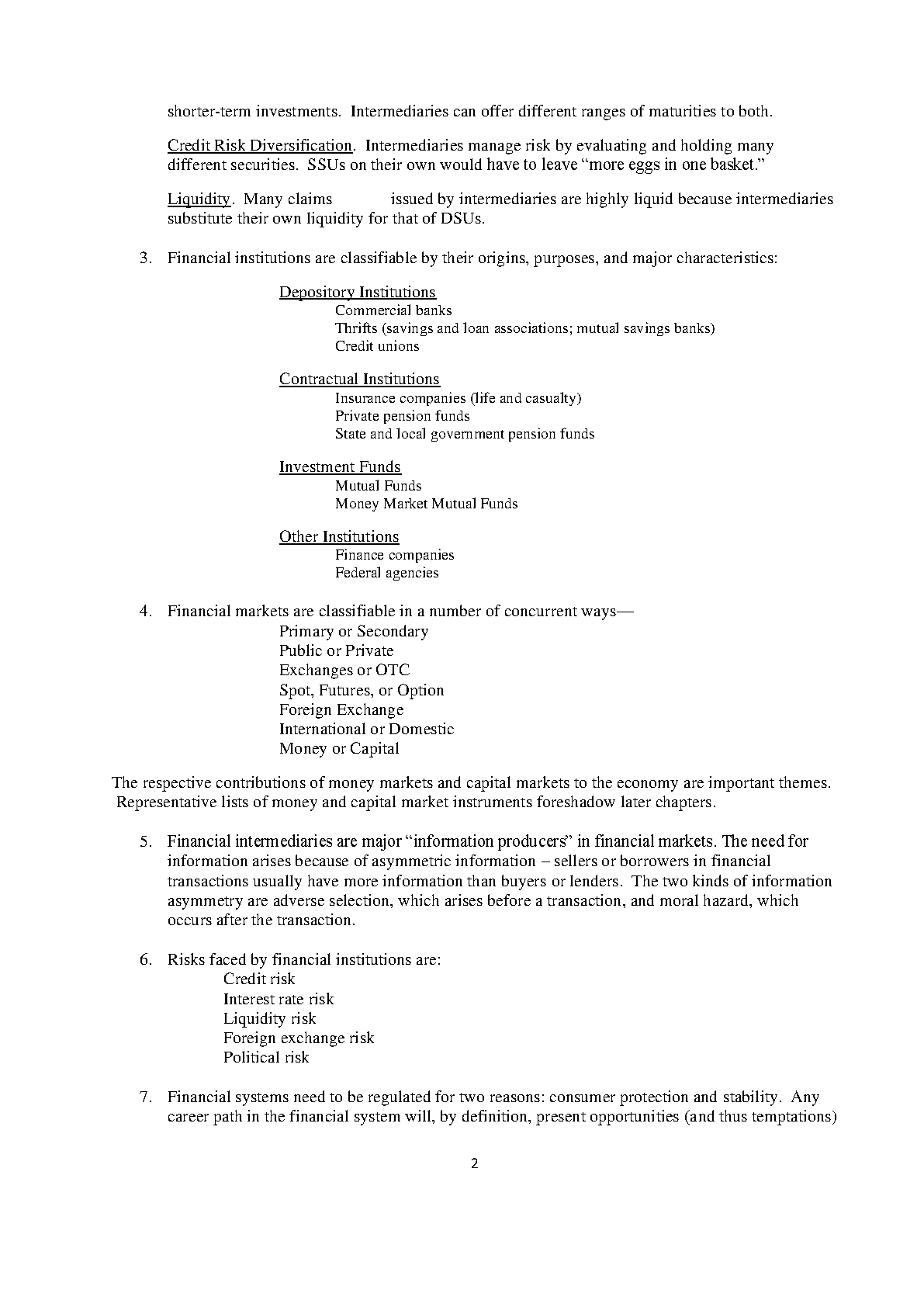 shorter-term investments. Intermediaries can offer different ranges of maturities to both.

Credit Risk Diversification. Intermediaries manage risk by evaluating and holding many different securities. SSUs on their own would have to leave "more eggs in one basket."

Liquidity. Many claims issued by intermediaries are highly liquid because intermediaries substitute their own liquidity for that of DSUs.

3. Financial institutions are classifiable by their origins, purposes, and major characteristics:

Depository Institutions
Commercial banks
Thrifts (savings and loan associations; mutual savings banks)
Credit unions

Contractual Institutions
Insurance companies (life and casualty)
Private pension funds
State and local government pension funds

Investment Funds
Mutual Funds
Money Market Mutual Funds

Other Institutions
Finance companies
Federal agencies

4. Financial markets are classifiable in a number of concurrent ways—
Primary or Secondary
Public or Private
Exchanges or OTC
Spot, Futures, or Option
Foreign Exchange
International or Domestic
Money or Capital

The respective contributions of money markets and capital markets to the economy are important themes. Representative lists of money and capital market instruments foreshadow later chapters.

5. Financial intermediaries are major "information producers" in financial markets. The need for information arises because of asymmetric information – sellers or borrowers in financial transactions usually have more information than buyers or lenders. The two kinds of information asymmetry are adverse selection, which arises before a transaction, and moral hazard, which occurs after the transaction.

6. Risks faced by financial institutions are:
Credit risk
Interest rate risk
Liquidity risk
Foreign exchange risk
Political risk

7. Financial systems need to be regulated for two reasons: consumer protection and stability. Any career path in the financial system will, by definition, present opportunities (and thus temptations)

2